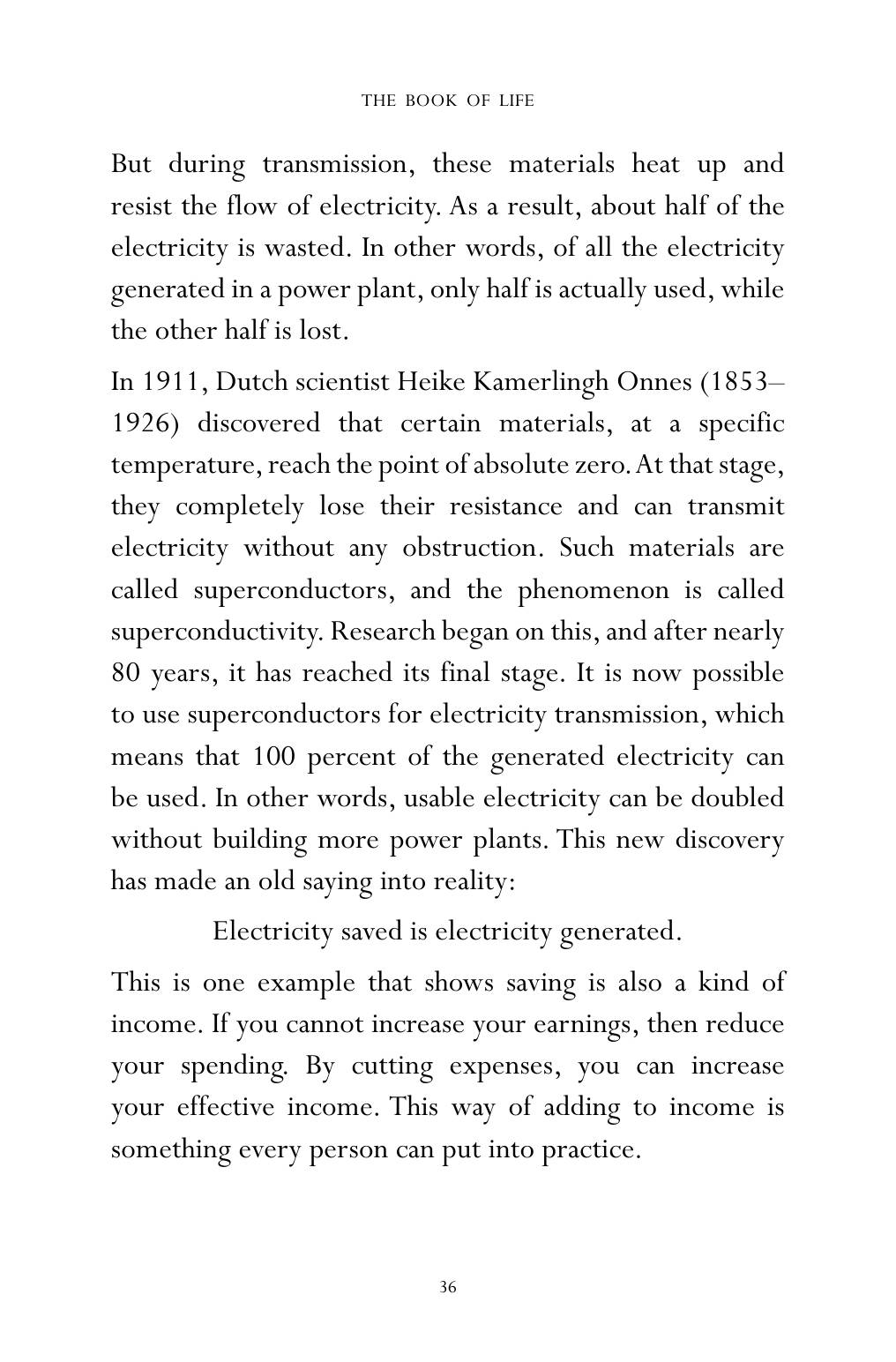 THE BOOK OF LIFE

But during transmission, these materials heat up and resist the flow of electricity. As a result, about half of the electricity is wasted. In other words, of all the electricity generated in a power plant, only half is actually used, while the other half is lost.

In 1911, Dutch scientist Heike Kamerlingh Onnes (1853–1926) discovered that certain materials, at a specific temperature, reach the point of absolute zero. At that stage, they completely lose their resistance and can transmit electricity without any obstruction. Such materials are called superconductors, and the phenomenon is called superconductivity. Research began on this, and after nearly 80 years, it has reached its final stage. It is now possible to use superconductors for electricity transmission, which means that 100 percent of the generated electricity can be used. In other words, usable electricity can be doubled without building more power plants. This new discovery has made an old saying into reality:

Electricity saved is electricity generated.

This is one example that shows saving is also a kind of income. If you cannot increase your earnings, then reduce your spending. By cutting expenses, you can increase your effective income. This way of adding to income is something every person can put into practice.

36